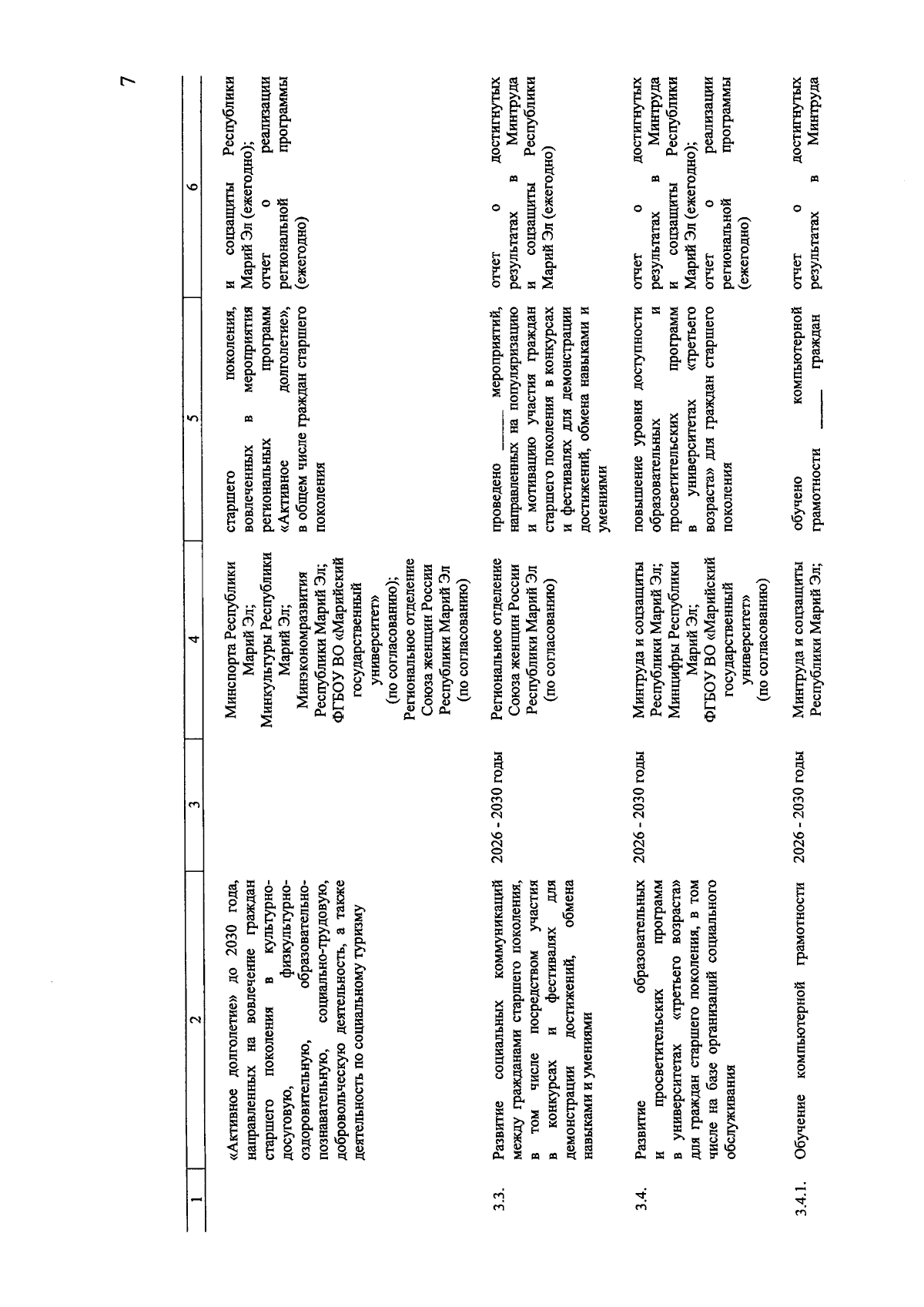 7

| 1 | 2 | 3 | 4 | 5 | 6 |
|---|---|---|---|---|---|
|  | «Активное долголетие» до 2030 года, направленных на вовлечение граждан старшего поколения в культурно-досуговую, физкультурно-оздоровительную, образовательно-познавательную, социально-трудовую, добровольческую деятельность, а также деятельность по социальному туризму |  | Минспорта Республики Марий Эл; Минкультуры Республики Марий Эл; Минэкономразвития Республики Марий Эл; ФГБОУ ВО «Марийский государственный университет» (по согласованию); Региональное отделение Союза женщин России Республики Марий Эл (по согласованию) | старшего поколения, вовлеченных в мероприятия региональных программ «Активное долголетие», в общем числе граждан старшего поколения | и соцзащиты Республики Марий Эл (ежегодно); отчет о реализации региональной программы (ежегодно) |
| 3.3. | Развитие социальных коммуникаций между гражданами старшего поколения, в том числе посредством участия в конкурсах и фестивалях для демонстрации достижений, обмена навыками и умениями | 2026 - 2030 годы | Региональное отделение Союза женщин России Республики Марий Эл (по согласованию) | проведено ____ мероприятий, направленных на популяризацию и мотивацию участия граждан старшего поколения в конкурсах и фестивалях для демонстрации достижений, обмена навыками и умениями | отчет о достигнутых результатах в Минтруда и соцзащиты Республики Марий Эл (ежегодно) |
| 3.4. | Развитие образовательных и просветительских программ в университетах «третьего возраста» для граждан старшего поколения, в том числе на базе организаций социального обслуживания | 2026 - 2030 годы | Минтруда и соцзащиты Республики Марий Эл; Минцифры Республики Марий Эл; ФГБОУ ВО «Марийский государственный университет» (по согласованию) | повышение уровня доступности образовательных и просветительских программ в университетах «третьего возраста» для граждан старшего поколения | отчет о достигнутых результатах в Минтруда и соцзащиты Республики Марий Эл (ежегодно); отчет о реализации региональной программы (ежегодно) |
| 3.4.1. | Обучение компьютерной грамотности | 2026 - 2030 годы | Минтруда и соцзащиты Республики Марий Эл; | обучено компьютерной грамотности ____ граждан | отчет о достигнутых результатах в Минтруда |